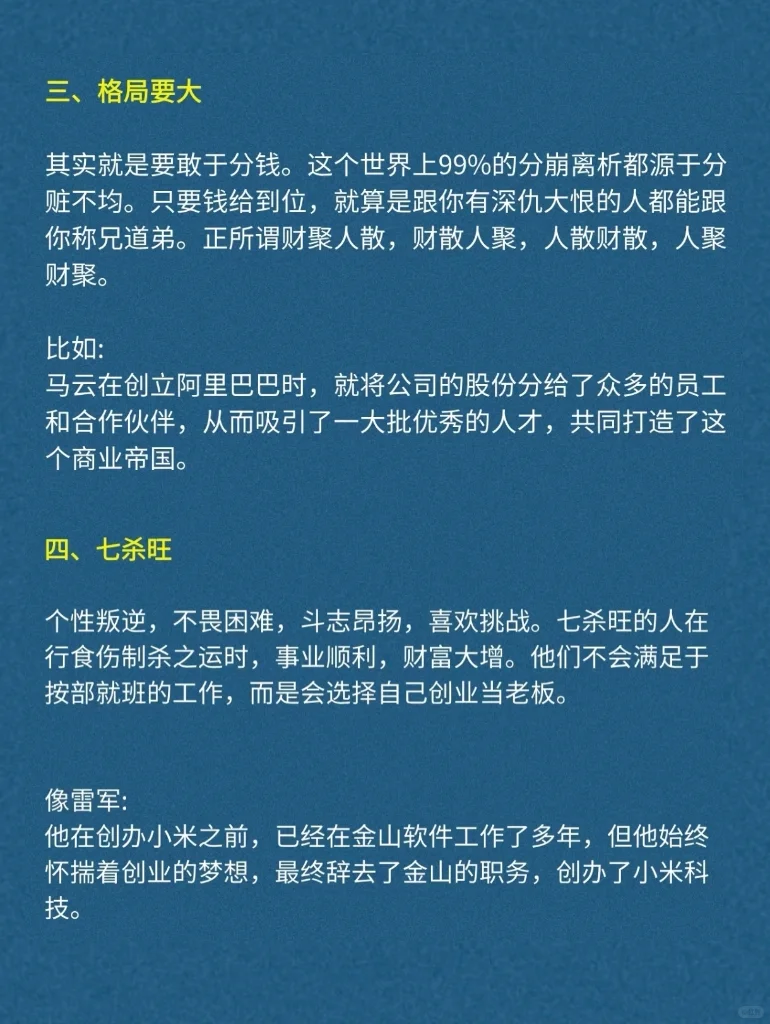 三、格局要大

其实就是要敢于分钱。这个世界上99%的分崩离析都源于分赃不均。只要钱给到位，就算是跟你有深仇大恨的人都能跟你称兄道弟。正所谓财聚人散，财散人聚，人散财散，人聚财聚。

比如:
马云在创立阿里巴巴时，就将公司的股份分给了众多的员工和合作伙伴，从而吸引了一大批优秀的人才，共同打造了这个商业帝国。

四、七杀旺

个性叛逆，不畏困难，斗志昂扬，喜欢挑战。七杀旺的人在行食伤制杀之运时，事业顺利，财富大增。他们不会满足于按部就班的工作，而是会选择自己创业当老板。

像雷军:
他在创办小米之前，已经在金山软件工作了多年，但他始终怀揣着创业的梦想，最终辞去了金山的职务，创办了小米科技。